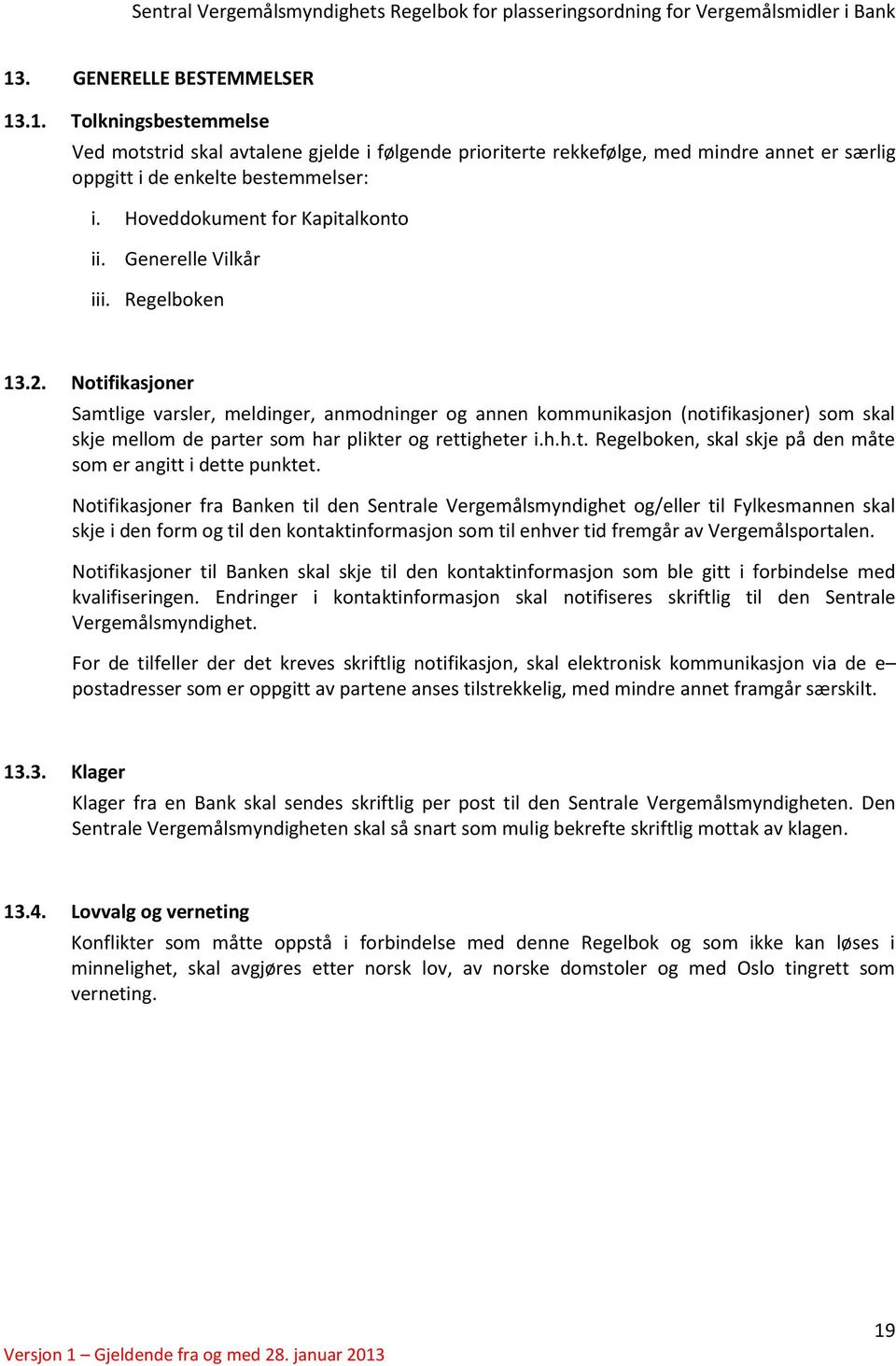 Sentral Vergemålsmyndighets Regelbok for plasseringsordning for Vergemålsmidler i Bank

13. GENERELLE BESTEMMELSER

13.1. Tolkningsbestemmelse

Ved motstrid skal avtalene gjelde i følgende prioriterte rekkefølge, med mindre annet er særlig oppgitt i de enkelte bestemmelser:

i. Hoveddokument for Kapitalkonto

ii. Generelle Vilkår

iii. Regelboken

13.2. Notifikasjoner

Samtlige varsler, meldinger, anmodninger og annen kommunikasjon (notifikasjoner) som skal skje mellom de parter som har plikter og rettigheter i.h.h.t. Regelboken, skal skje på den måte som er angitt i dette punktet.

Notifikasjoner fra Banken til den Sentrale Vergemålsmyndighet og/eller til Fylkesmannen skal skje i den form og til den kontaktinformasjon som til enhver tid fremgår av Vergemålsportalen.

Notifikasjoner til Banken skal skje til den kontaktinformasjon som ble gitt i forbindelse med kvalifiseringen. Endringer i kontaktinformasjon skal notifiseres skriftlig til den Sentrale Vergemålsmyndighet.

For de tilfeller der det kreves skriftlig notifikasjon, skal elektronisk kommunikasjon via de e–postadresser som er oppgitt av partene anses tilstrekkelig, med mindre annet framgår særskilt.

13.3. Klager

Klager fra en Bank skal sendes skriftlig per post til den Sentrale Vergemålsmyndigheten. Den Sentrale Vergemålsmyndigheten skal så snart som mulig bekrefte skriftlig mottak av klagen.

13.4. Lovvalg og verneting

Konflikter som måtte oppstå i forbindelse med denne Regelbok og som ikke kan løses i minnelighet, skal avgjøres etter norsk lov, av norske domstoler og med Oslo tingrett som verneting.

19

Versjon 1 – Gjeldende fra og med 28. januar 2013